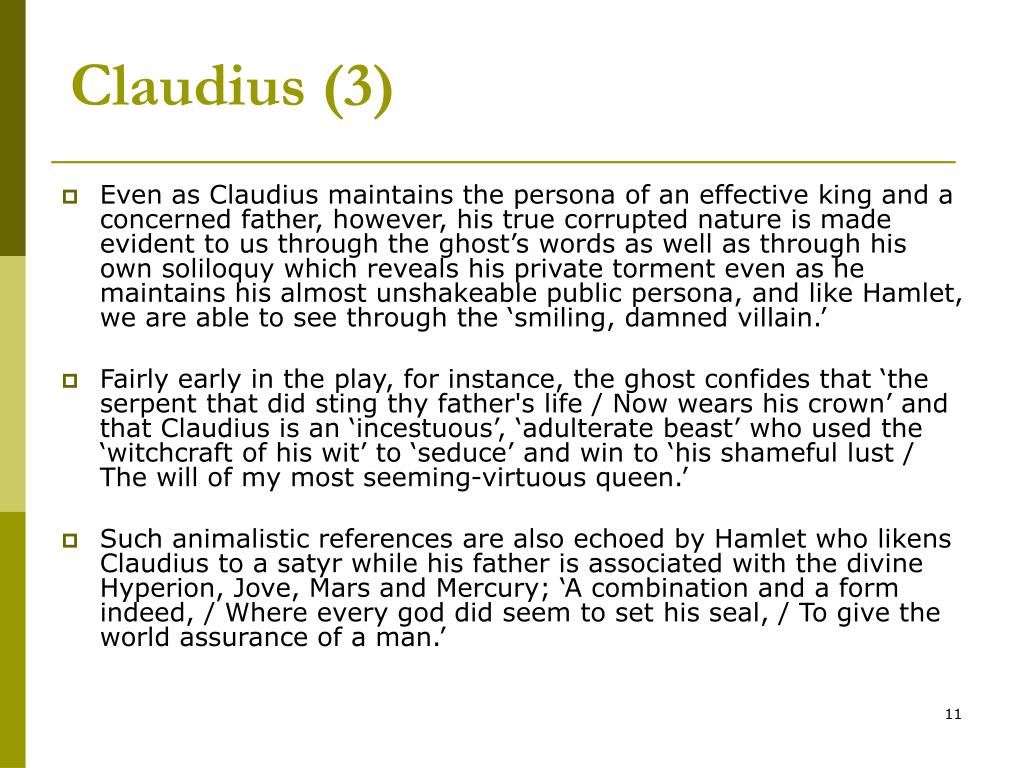 Claudius (3)

Even as Claudius maintains the persona of an effective king and a concerned father, however, his true corrupted nature is made evident to us through the ghost’s words as well as through his own soliloquy which reveals his private torment even as he maintains his almost unshakeable public persona, and like Hamlet, we are able to see through the ‘smiling, damned villain.’

Fairly early in the play, for instance, the ghost confides that ‘the serpent that did sting thy father's life / Now wears his crown’ and that Claudius is an ‘incestuous’, ‘adulterate beast’ who used the ‘witchcraft of his wit’ to ‘seduce’ and win to ‘his shameful lust / The will of my most seeming-virtuous queen.’

Such animalistic references are also echoed by Hamlet who likens Claudius to a satyr while his father is associated with the divine Hyperion, Jove, Mars and Mercury; ‘A combination and a form indeed, / Where every god did seem to set his seal, / To give the world assurance of a man.’

11